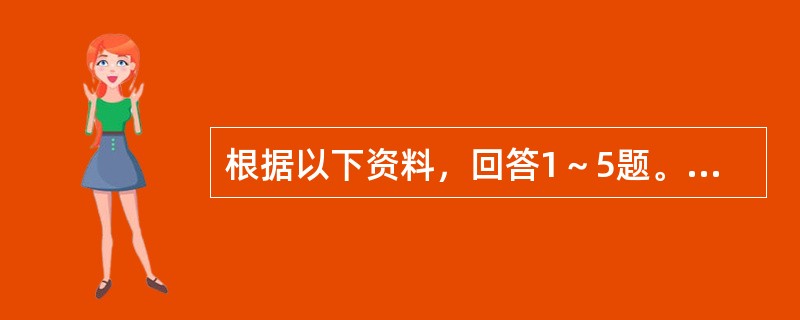 根据以下资料，回答1～5题。...